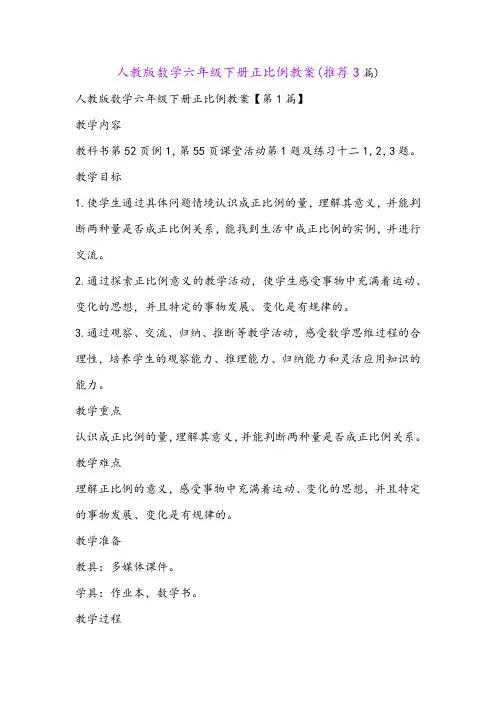 人教版数学六年级下册正比例教案(推荐3篇)

人教版数学六年级下册正比例教案【第1篇】

教学内容

教科书第52页例1，第55页课堂活动第1题及练习十二1，2，3题。

教学目标

1.使学生通过具体问题情境认识成正比例的量，理解其意义，并能判断两种量是否成正比例关系，能找到生活中成正比例的实例，并进行交流。

2.通过探索正比例意义的教学活动，使学生感受事物中充满着运动、变化的思想，并且特定的事物发展、变化是有规律的。

3.通过观察、交流、归纳、推断等教学活动，感受数学思维过程的合理性，培养学生的观察能力、推理能力、归纳能力和灵活应用知识的能力。

教学重点

认识成正比例的量，理解其意义，并能判断两种量是否成正比例关系。

教学难点

理解正比例的意义，感受事物中充满着运动、变化的思想，并且特定的事物发展、变化是有规律的。

教学准备

教具：多媒体课件。

学具：作业本，数学书。

教学过程